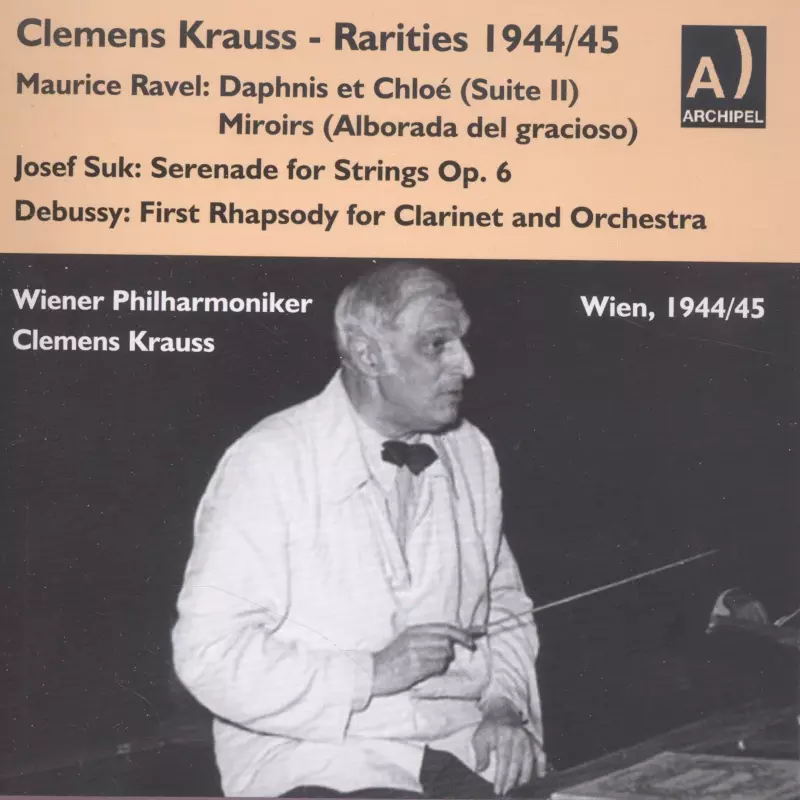 Clemens Krauss - Rarities 1944/45

A)
ARCHIPEL

Maurice Ravel: Daphnis et Chloé (Suite II)
Miroirs (Alborada del gracioso)

Josef Suk: Serenade for Strings Op. 6

Debussy: First Rhapsody for Clarinet and Orchestra

Wiener Philharmoniker
Clemens Krauss

Wien, 1944/45